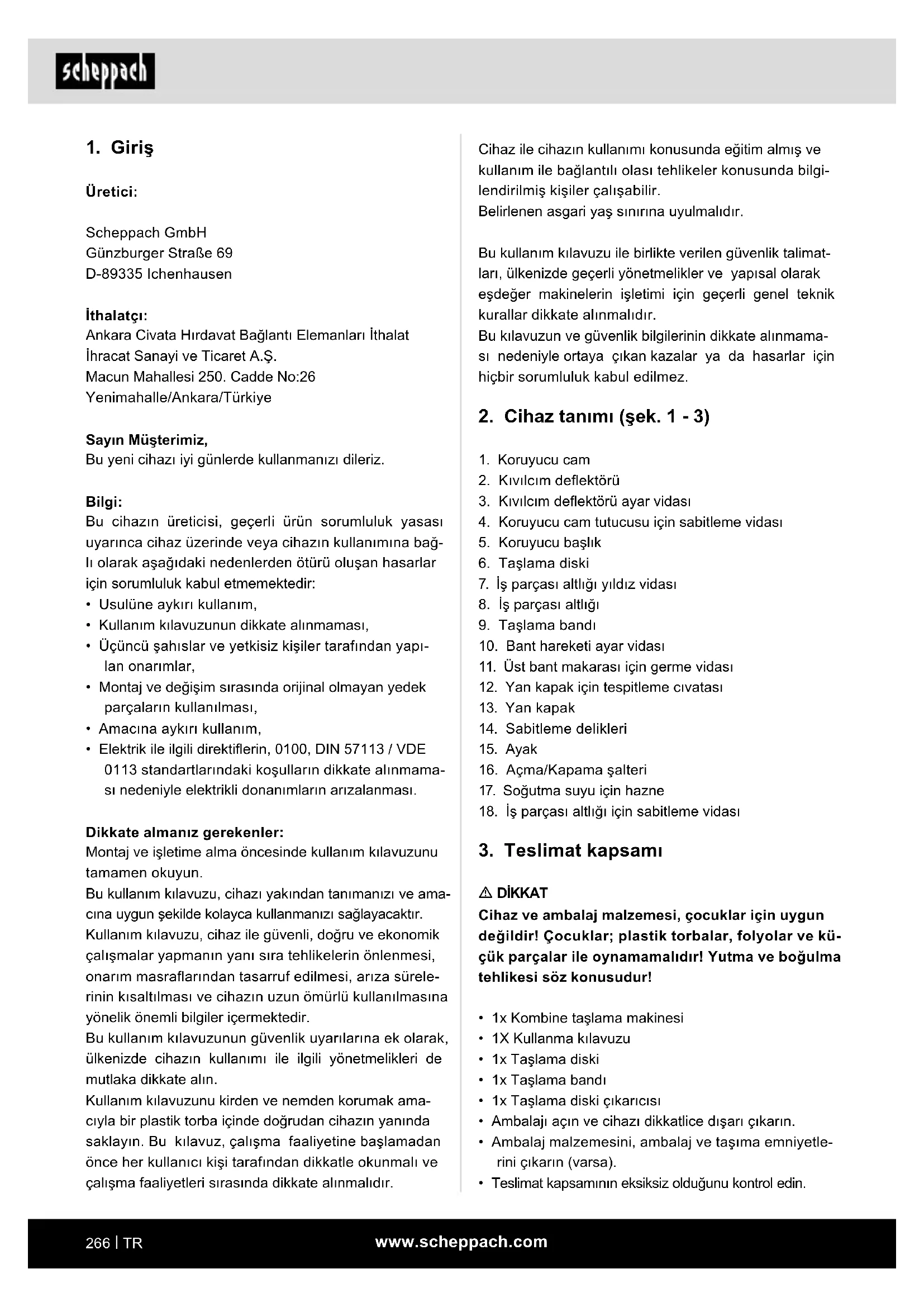 scheppach

1. Giriş

Üretici:

Scheppach GmbH
Günzburger Straße 69
D-89335 Ichenhausen

İthalatçı:
Ankara Civata Hırdavat Bağlantı Elemanları İthalat İhracat Sanayi ve Ticaret A.Ş.
Macun Mahallesi 250. Cadde No:26
Yenimahalle/Ankara/Türkiye

Sayın Müşterimiz,
Bu yeni cihazı iyi günlerde kullanmanızı dileriz.

Bilgi:
Bu cihazın üreticisi, geçerli ürün sorumluluk yasası uyarınca cihaz üzerinde veya cihazın kullanımına bağlı olarak aşağıdaki nedenlerden ötürü oluşan hasarlar için sorumluluk kabul etmemektedir:
• Usulüne aykırı kullanım,
• Kullanım kılavuzunun dikkate alınmaması,
• Üçüncü şahıslar ve yetkisiz kişiler tarafından yapılan onarımlar,
• Montaj ve değişim sırasında orijinal olmayan yedek parçaların kullanılması,
• Amacına aykırı kullanım,
• Elektrik ile ilgili direktiflerin, 0100, DIN 57113 / VDE 0113 standartlarındaki koşulların dikkate alınmaması nedeniyle elektrikli donanımların arızalanması.

Dikkate almanız gerekenler:
Montaj ve işletime alma öncesinde kullanım kılavuzunu tamamen okuyun.
Bu kullanım kılavuzu, cihazı yakından tanımanızı ve amacına uygun şekilde kolayca kullanmanızı sağlayacaktır.
Kullanım kılavuzu, cihaz ile güvenli, doğru ve ekonomik çalışmalar yapmanın yanı sıra tehlikelerin önlenmesi, onarım masraflarından tasarruf edilmesi, arıza sürelerinin kısaltılması ve cihazın uzun ömürlü kullanılmasına yönelik önemli bilgiler içermektedir.
Bu kullanım kılavuzunun güvenlik uyarılarına ek olarak, ülkenizde cihazın kullanımı ile ilgili yönetmelikleri de mutlaka dikkate alın.
Kullanım kılavuzunu kirden ve nemden korumak amacıyla bir plastik torba içinde doğrudan cihazın yanında saklayın. Bu kılavuz, çalışma faaliyetine başlamadan önce her kullanıcı kişi tarafından dikkatle okunmalı ve çalışma faaliyetleri sırasında dikkate alınmalıdır.

Cihaz ile cihazın kullanımı konusunda eğitim almış ve kullanım ile bağlantılı olası tehlikeler konusunda bilgilendirilmiş kişiler çalışabilir.
Belirlenen asgari yaş sınırına uyulmalıdır.

Bu kullanım kılavuzu ile birlikte verilen güvenlik talimatları, ülkenizde geçerli yönetmelikler ve yapısal olarak eşdeğer makinelerin işletimi için geçerli genel teknik kurallar dikkate alınmalıdır.
Bu kılavuzun ve güvenlik bilgilerinin dikkate alınmaması nedeniyle ortaya çıkan kazalar ya da hasarlar için hiçbir sorumluluk kabul edilmez.

2. Cihaz tanımı (şek. 1 - 3)

1. Koruyucu cam
2. Kıvılcım deflektörü
3. Kıvılcım deflektörü ayar vidası
4. Koruyucu cam tutucusu için sabitleme vidası
5. Koruyucu başlık
6. Taşlama diski
7. İş parçası altlığı yıldız vidası
8. İş parçası altlığı
9. Taşlama bandı
10. Bant hareketi ayar vidası
11. Üst bant makarası için germe vidası
12. Yan kapak için tespitleme cıvatası
13. Yan kapak
14. Sabitleme delikleri
15. Ayak
16. Açma/Kapama şalteri
17. Soğutma suyu için hazne
18. İş parçası altlığı için sabitleme vidası

3. Teslimat kapsamı

⚠ DİKKAT
Cihaz ve ambalaj malzemesi, çocuklar için uygun değildir! Çocuklar; plastik torbalar, folyolar ve küçük parçalar ile oynamamalıdır! Yutma ve boğulma tehlikesi söz konusudur!

• 1x Kombine taşlama makinesi
• 1X Kullanma kılavuzu
• 1x Taşlama diski
• 1x Taşlama bandı
• 1x Taşlama diski çıkarıcısı
• Ambalajı açın ve cihazı dikkatlice dışarı çıkarın.
• Ambalaj malzemesini, ambalaj ve taşıma emniyetlerini çıkarın (varsa).
• Teslimat kapsamının eksiksiz olduğunu kontrol edin.

266 | TR
www.scheppach.com